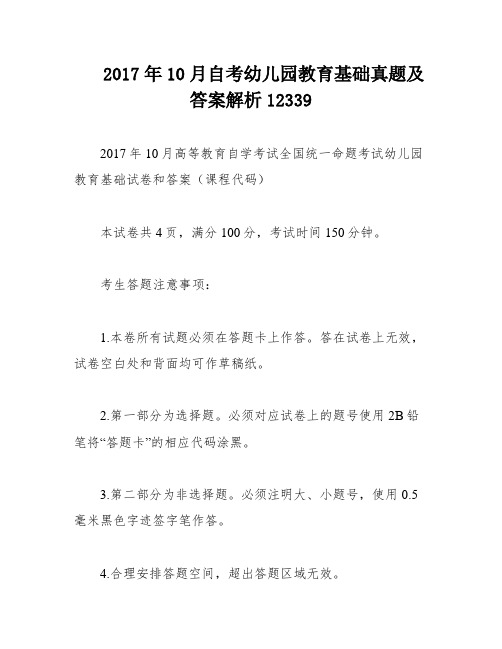 2017年10月自考幼儿园教育基础真题及答案解析12339

2017年10月高等教育自学考试全国统一命题考试幼儿园教育基础试卷和答案（课程代码）

本试卷共4页，满分100分，考试时间150分钟。

考生答题注意事项：

1.本卷所有试题必须在答题卡上作答。答在试卷上无效，试卷空白处和背面均可作草稿纸。

2.第一部分为选择题。必须对应试卷上的题号使用2B铅笔将“答题卡”的相应代码涂黑。

3.第二部分为非选择题。必须注明大、小题号，使用0.5毫米黑色字迹签字笔作答。

4.合理安排答题空间，超出答题区域无效。